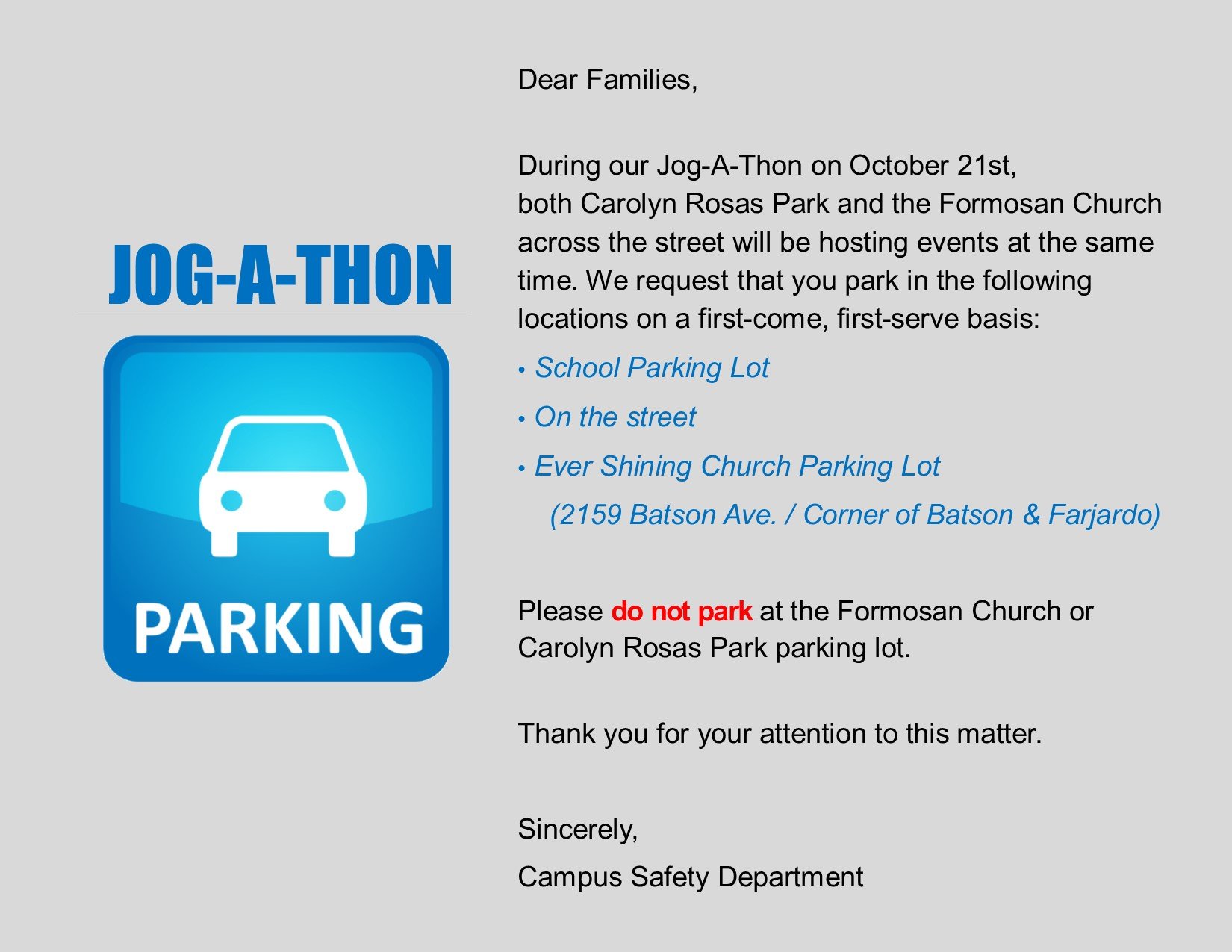 JOG-A-THON

PARKING

Dear Families,

During our Jog-A-Thon on October 21st, both Carolyn Rosas Park and the Formosan Church across the street will be hosting events at the same time. We request that you park in the following locations on a first-come, first-serve basis:

• School Parking Lot
• On the street
• Ever Shining Church Parking Lot
(2159 Batson Ave. / Corner of Batson & Farjardo)

Please do not park at the Formosan Church or Carolyn Rosas Park parking lot.

Thank you for your attention to this matter.

Sincerely,
Campus Safety Department